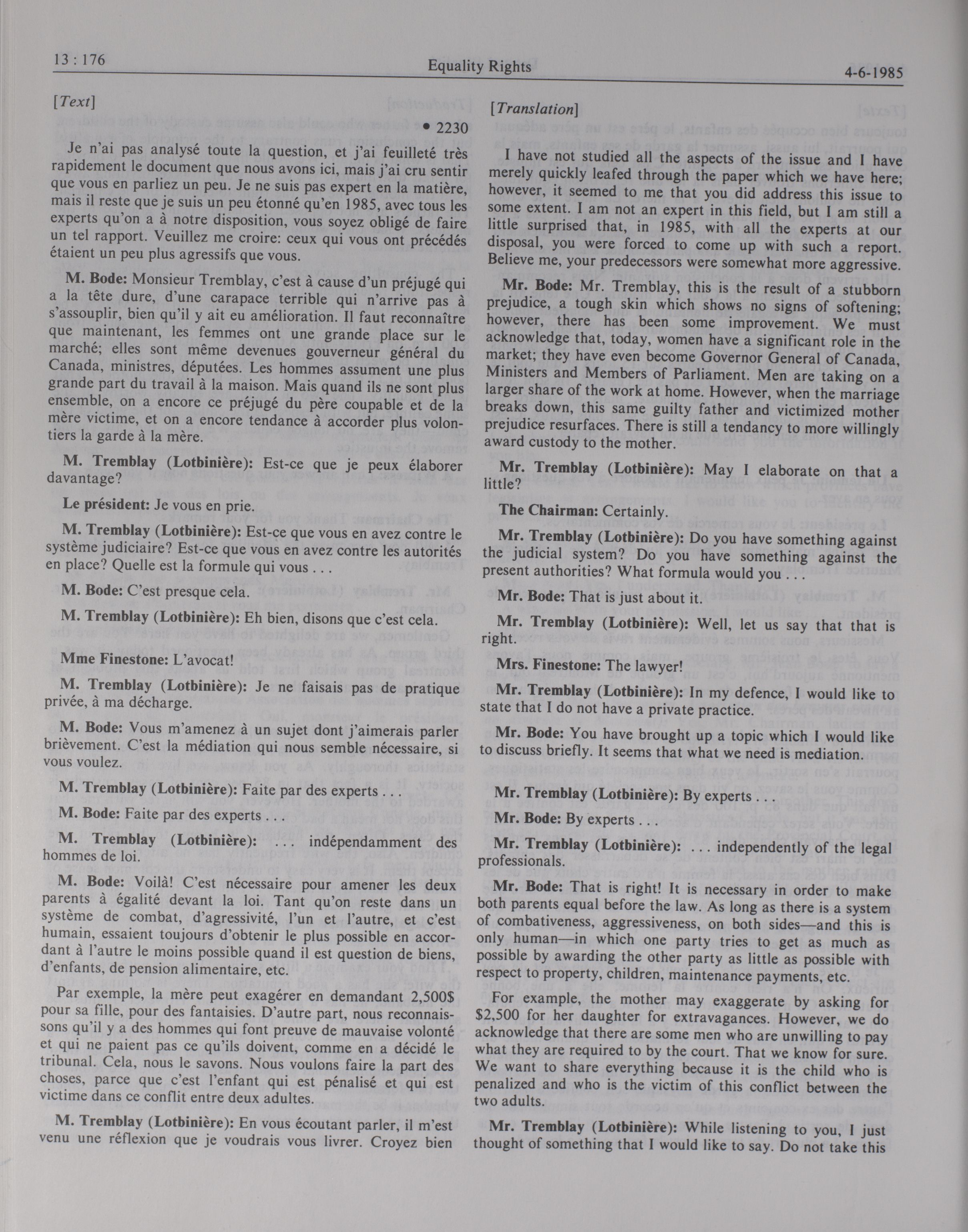 13 : 176

Equality Rights

4-6-1985

[Text]

• 2230

Je n'ai pas analysé toute la question, et j'ai feuilleté très rapidement le document que nous avons ici, mais j'ai cru sentir que vous en parliez un peu. Je ne suis pas expert en la matière, mais il reste que je suis un peu étonné qu'en 1985, avec tous les experts qu'on a à notre disposition, vous soyez obligé de faire un tel rapport. Veuillez me croire: ceux qui vous ont précédés étaient un peu plus agressifs que vous.

M. Bode: Monsieur Tremblay, c'est à cause d'un préjugé qui a la tête dure, d'une carapace terrible qui n'arrive pas à s'assouplir, bien qu'il y ait eu amélioration. Il faut reconnaître que maintenant, les femmes ont une grande place sur le marché; elles sont même devenues gouverneur général du Canada, ministres, députées. Les hommes assument une plus grande part du travail à la maison. Mais quand ils ne sont plus ensemble, on a encore ce préjugé du père coupable et de la mère victime, et on a encore tendance à accorder plus volontiers la garde à la mère.

M. Tremblay (Lotbinière): Est-ce que je peux élaborer davantage?

Le président: Je vous en prie.

M. Tremblay (Lotbinière): Est-ce que vous en avez contre le système judiciaire? Est-ce que vous en avez contre les autorités en place? Quelle est la formule qui vous . . .

M. Bode: C'est presque cela.

M. Tremblay (Lotbinière): Eh bien, disons que c'est cela.

Mme Finestone: L'avocat!

M. Tremblay (Lotbinière): Je ne faisais pas de pratique privée, à ma décharge.

M. Bode: Vous m'amenez à un sujet dont j'aimerais parler brièvement. C'est la médiation qui nous semble nécessaire, si vous voulez.

M. Tremblay (Lotbinière): Faite par des experts . . .

M. Bode: Faite par des experts . . .

M. Tremblay (Lotbinière): . . . indépendamment des hommes de loi.

M. Bode: Voilà! C'est nécessaire pour amener les deux parents à égalité devant la loi. Tant qu'on reste dans un système de combat, d'agressivité, l'un et l'autre, et c'est humain, essaient toujours d'obtenir le plus possible en accordant à l'autre le moins possible quand il est question de biens, d'enfants, de pension alimentaire, etc.

Par exemple, la mère peut exagérer en demandant 2,500$ pour sa fille, pour des fantaisies. D'autre part, nous reconnaissons qu'il y a des hommes qui font preuve de mauvaise volonté et qui ne paient pas ce qu'ils doivent, comme en a décidé le tribunal. Cela, nous le savons. Nous voulons faire la part des choses, parce que c'est l'enfant qui est pénalisé et qui est victime dans ce conflit entre deux adultes.

M. Tremblay (Lotbinière): En vous écoutant parler, il m'est venu une réflexion que je voudrais vous livrer. Croyez bien

[Translation]

I have not studied all the aspects of the issue and I have merely quickly leafed through the paper which we have here; however, it seemed to me that you did address this issue to some extent. I am not an expert in this field, but I am still a little surprised that, in 1985, with all the experts at our disposal, you were forced to come up with such a report. Believe me, your predecessors were somewhat more aggressive.

Mr. Bode: Mr. Tremblay, this is the result of a stubborn prejudice, a tough skin which shows no signs of softening; however, there has been some improvement. We must acknowledge that, today, women have a significant role in the market; they have even become Governor General of Canada, Ministers and Members of Parliament. Men are taking on a larger share of the work at home. However, when the marriage breaks down, this same guilty father and victimized mother prejudice resurfaces. There is still a tendancy to more willingly award custody to the mother.

Mr. Tremblay (Lotbinière): May I elaborate on that a little?

The Chairman: Certainly.

Mr. Tremblay (Lotbinière): Do you have something against the judicial system? Do you have something against the present authorities? What formula would you . . .

Mr. Bode: That is just about it.

Mr. Tremblay (Lotbinière): Well, let us say that that is right.

Mrs. Finestone: The lawyer!

Mr. Tremblay (Lotbinière): In my defence, I would like to state that I do not have a private practice.

Mr. Bode: You have brought up a topic which I would like to discuss briefly. It seems that what we need is mediation.

Mr. Tremblay (Lotbinière): By experts . . .

Mr. Bode: By experts . . .

Mr. Tremblay (Lotbinière): . . . independently of the legal professionals.

Mr. Bode: That is right! It is necessary in order to make both parents equal before the law. As long as there is a system of combativeness, aggressiveness, on both sides—and this is only human—in which one party tries to get as much as possible by awarding the other party as little as possible with respect to property, children, maintenance payments, etc.

For example, the mother may exaggerate by asking for $2,500 for her daughter for extravagances. However, we do acknowledge that there are some men who are unwilling to pay what they are required to by the court. That we know for sure. We want to share everything because it is the child who is penalized and who is the victim of this conflict between the two adults.

Mr. Tremblay (Lotbinière): While listening to you, I just thought of something that I would like to say. Do not take this